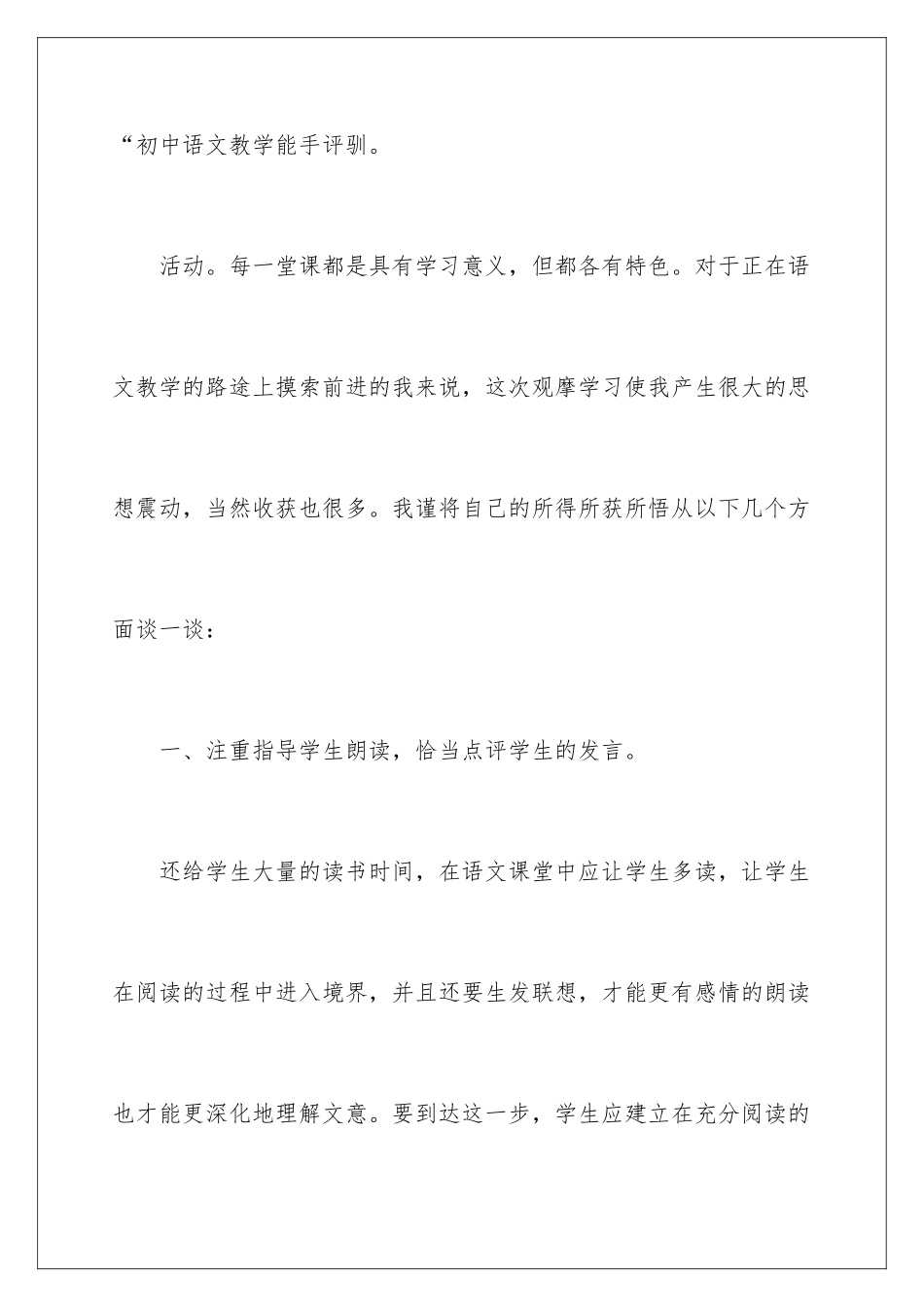 “初中语文教学能手评驯。

活动。每一堂课都是具有学习意义，但都各有特色。对于正在语文教学的路途上摸索前进的我来说，这次观摩学习使我产生很大的思想震动，当然收获也很多。我谨将自己的所得所获所悟从以下几个方面谈一谈：

一、注重指导学生朗读，恰当点评学生的发言。

还给学生大量的读书时间，在语文课堂中应让学生多读，让学生在阅读的过程中进入境界，并且还要生发联想，才能更有感情的朗读也才能更深化地理解文意。要到达这一步，学生应建立在充分阅读的